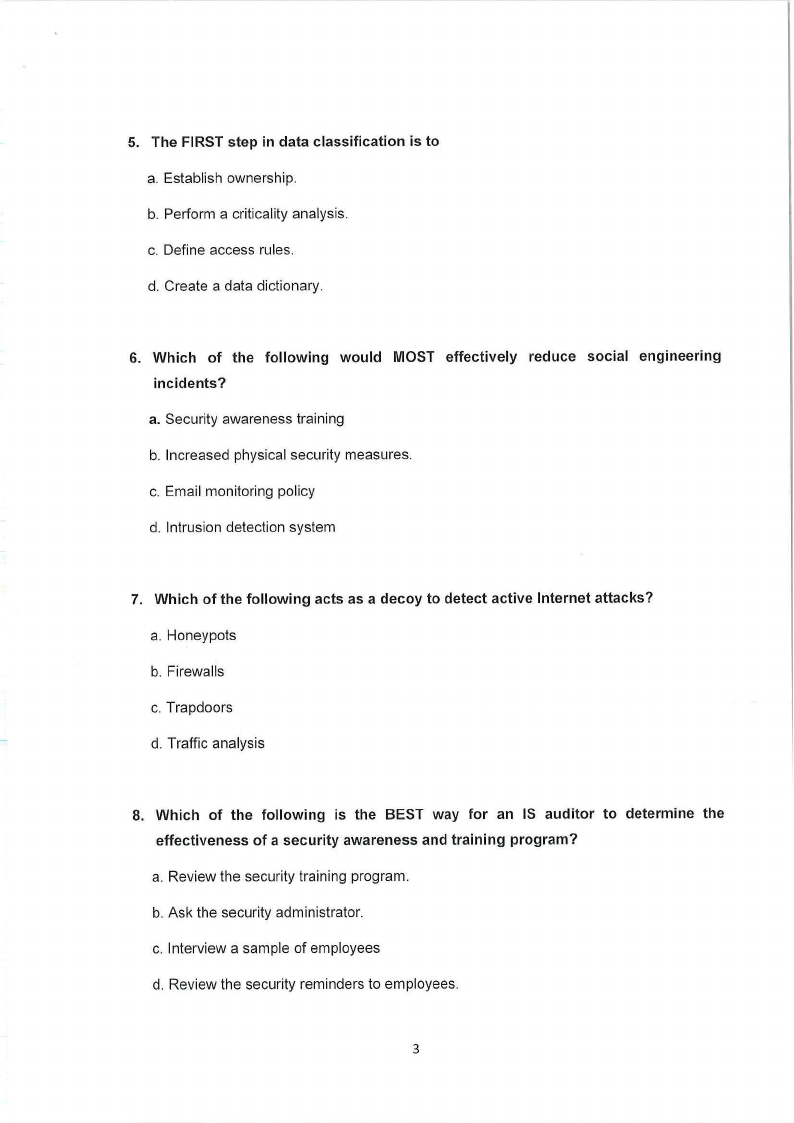 5. The FIRST step in data classification is to

a. Establish ownership.

b. Perform a criticality analysis.

c. Define access rules.

d. Create a data dictionary.

6. Which of the following would MOST effectively reduce social engineering incidents?

a. Security awareness training

b. Increased physical security measures.

c. Email monitoring policy

d. Intrusion detection system

7. Which of the following acts as a decoy to detect active Internet attacks?

a. Honeypots

b. Firewalls

c. Trapdoors

d. Traffic analysis

8. Which of the following is the BEST way for an IS auditor to determine the effectiveness of a security awareness and training program?

a. Review the security training program.

b. Ask the security administrator.

c. Interview a sample of employees

d. Review the security reminders to employees.

3